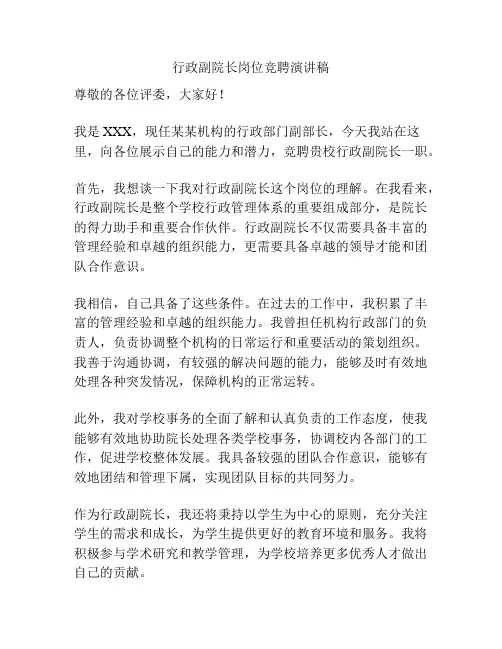 行政副院长岗位竞聘演讲稿

尊敬的各位评委，大家好！

我是 XXX，现任某某机构的行政部门副部长，今天我站在这里，向各位展示自己的能力和潜力，竞聘贵校行政副院长一职。

首先，我想谈一下我对行政副院长这个岗位的理解。在我看来，行政副院长是整个学校行政管理体系的重要组成部分，是院长的得力助手和重要合作伙伴。行政副院长不仅需要具备丰富的管理经验和卓越的组织能力，更需要具备卓越的领导才能和团队合作意识。

我相信，自己具备了这些条件。在过去的工作中，我积累了丰富的管理经验和卓越的组织能力。我曾担任机构行政部门的负责人，负责协调整个机构的日常运行和重要活动的策划组织。我善于沟通协调，有较强的解决问题的能力，能够及时有效地处理各种突发情况，保障机构的正常运转。

此外，我对学校事务的全面了解和认真负责的工作态度，使我能够有效地协助院长处理各类学校事务，协调校内各部门的工作，促进学校整体发展。我具备较强的团队合作意识，能够有效地团结和管理下属，实现团队目标的共同努力。

作为行政副院长，我还将秉持以学生为中心的原则，充分关注学生的需求和成长，为学生提供更好的教育环境和服务。我将积极参与学术研究和教学管理，为学校培养更多优秀人才做出自己的贡献。